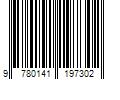 9 780141 197302